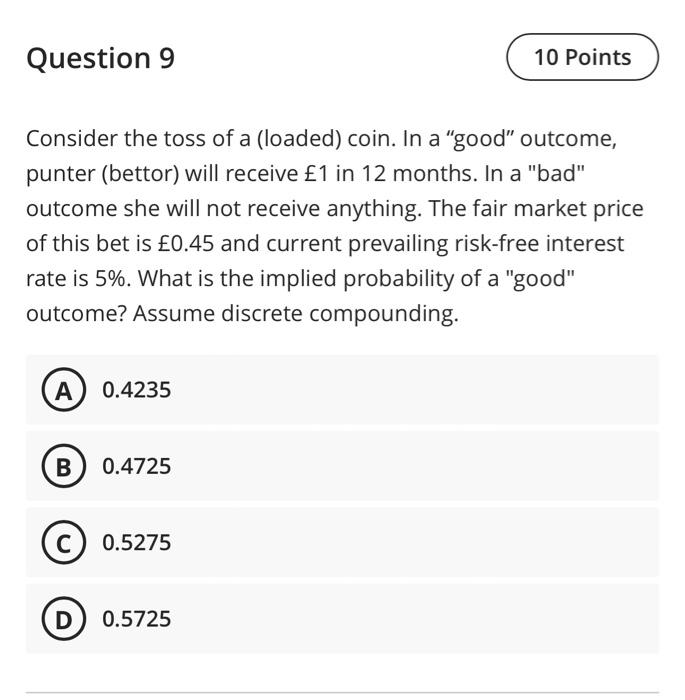 Question 9

10 Points

Consider the toss of a (loaded) coin. In a “good” outcome, punter (bettor) will receive £1 in 12 months. In a "bad" outcome she will not receive anything. The fair market price of this bet is £0.45 and current prevailing risk-free interest rate is 5%. What is the implied probability of a "good" outcome? Assume discrete compounding.

A 0.4235

B 0.4725

C 0.5275

D 0.5725